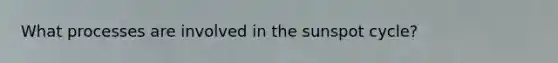 What processes are involved in the sunspot cycle?